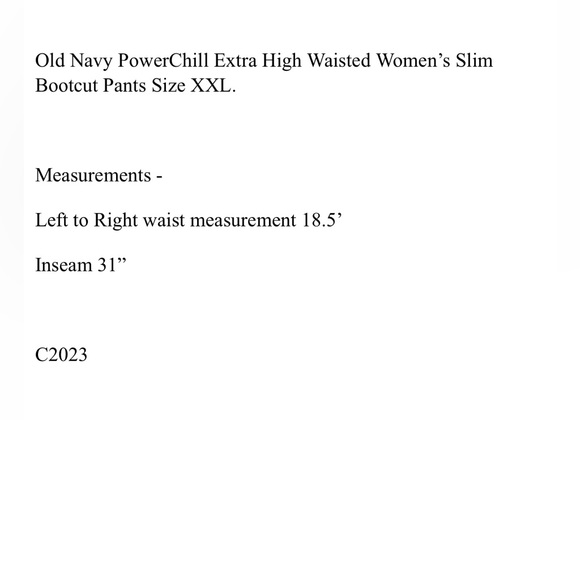 Old Navy PowerChill Extra High Waisted Women’s Slim Bootcut Pants Size XXL.

Measurements -

Left to Right waist measurement 18.5’

Inseam 31”

C2023